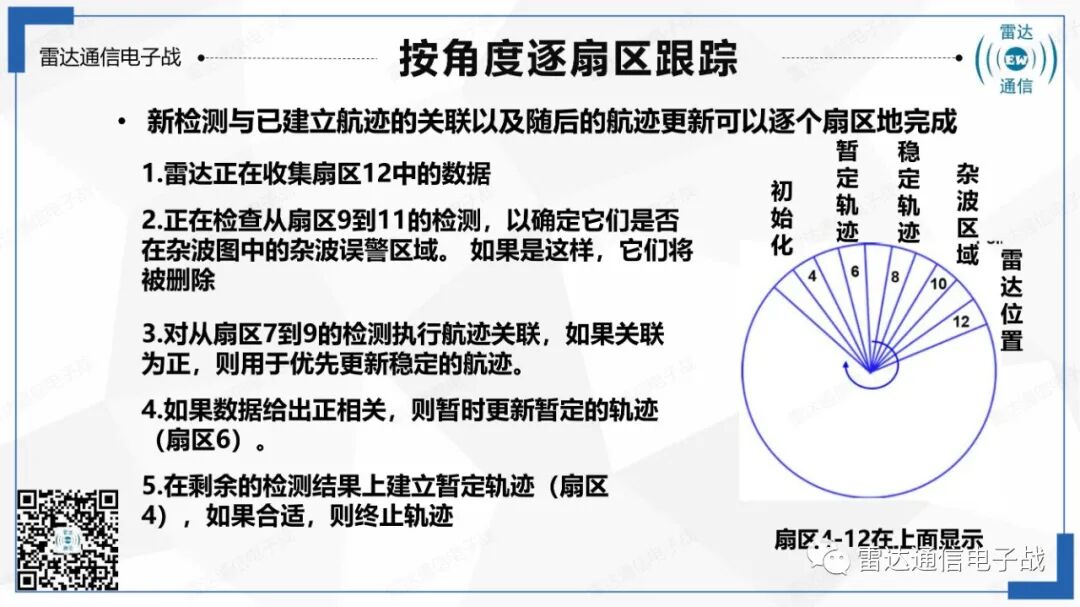 雷达通信电子战

按角度逐扇区跟踪

雷达 EW 通信

• 新检测与已建立航迹的关联以及随后的航迹更新可以逐个扇区地完成

1.雷达正在收集扇区12中的数据

2.正在检查从扇区9到11的检测，以确定它们是否在杂波图中的杂波误警区域。 如果是这样，它们将被删除

3.对从扇区7到9的检测执行航迹关联，如果关联为正，则用于优先更新稳定的航迹。

4.如果数据给出正相关，则暂时更新暂定的轨迹（扇区6）。

5.在剩余的检测结果上建立暂定轨迹（扇区4），如果合适，则终止轨迹

初始化

暂定轨迹

稳定轨迹

杂波区域

雷达位置

4

6

8

10

12

扇区4-12在上面显示

雷达通信电子战